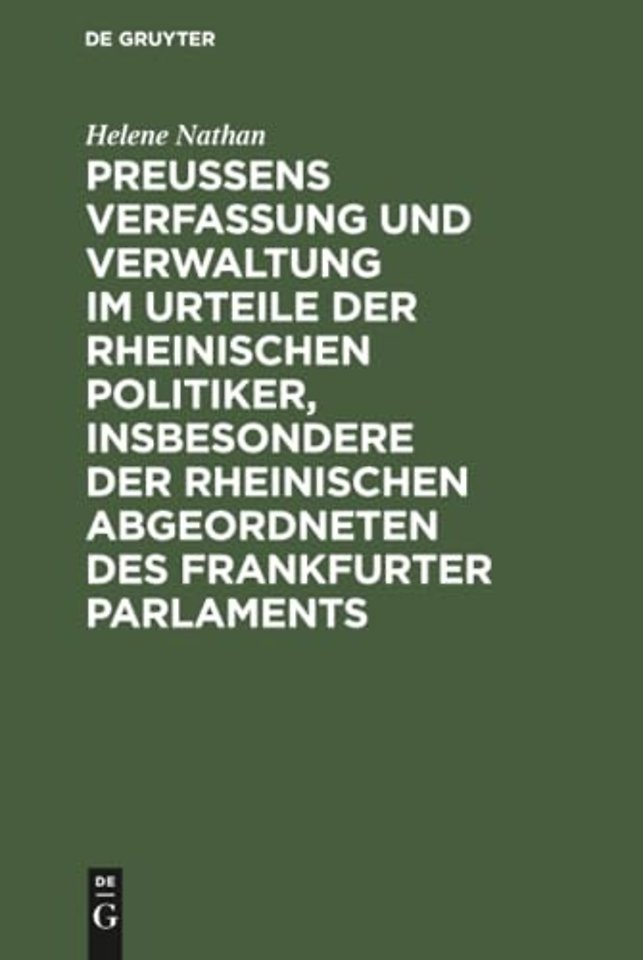 DE GRUYTER

Helene Nathan

PREUSSENS VERFASSUNG UND VERWALTUNG IM URTEILE DER RHEINISCHEN POLITIKER, INSBESONDERE DER RHEINISCHEN ABGEORDNETEN DES FRANKFURTER PARLAMENTS

DE G